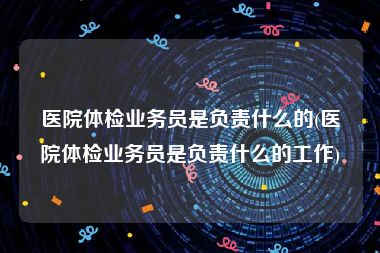 医院体检业务员是负责什么的(医院体检业务员是负责什么的工作)